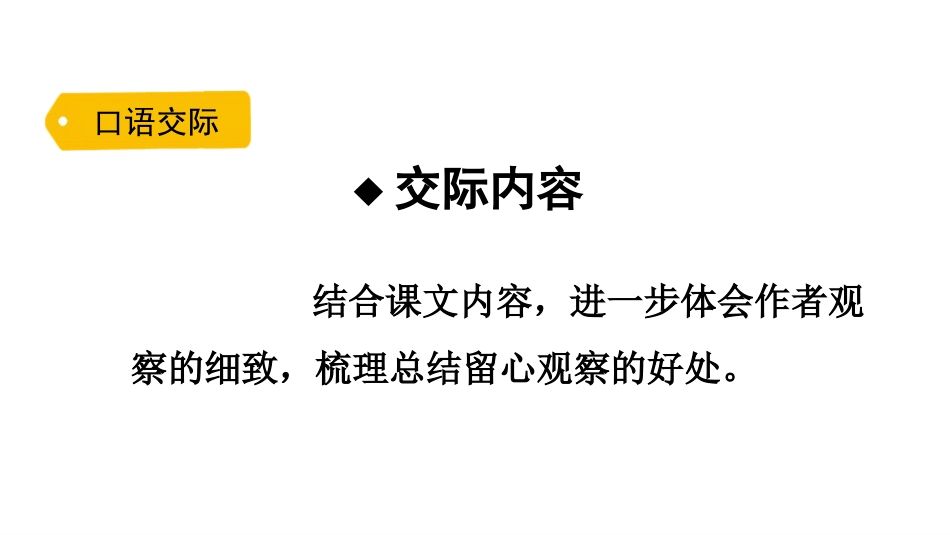 口语交际

◆ 交际内容

结合课文内容，进一步体会作者观察的细致，梳理总结留心观察的好处。